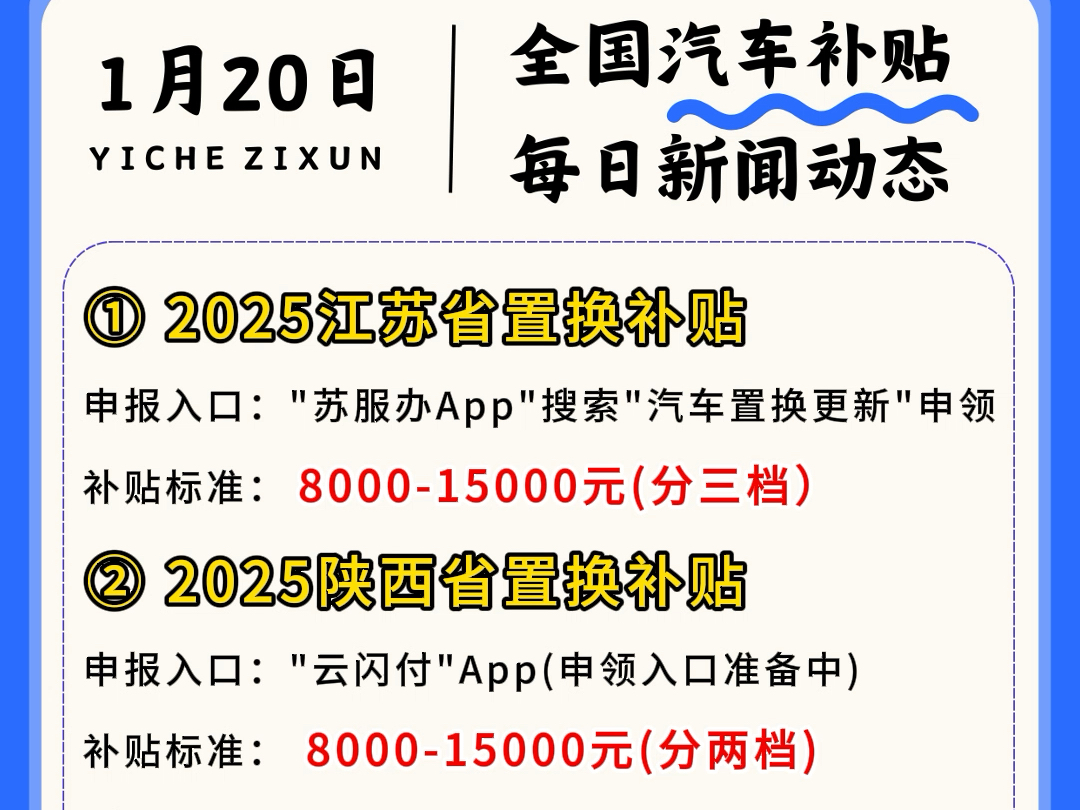 1月20日
YICHE ZIXUN

全国汽车补贴
每日新闻动态

① 2025江苏省置换补贴

申报入口："苏服办App"搜索"汽车置换更新"申领

补贴标准： 8000-15000元(分三档)

② 2025陕西省置换补贴

申报入口："云闪付"App(申领入口准备中)

补贴标准： 8000-15000元(分两档)